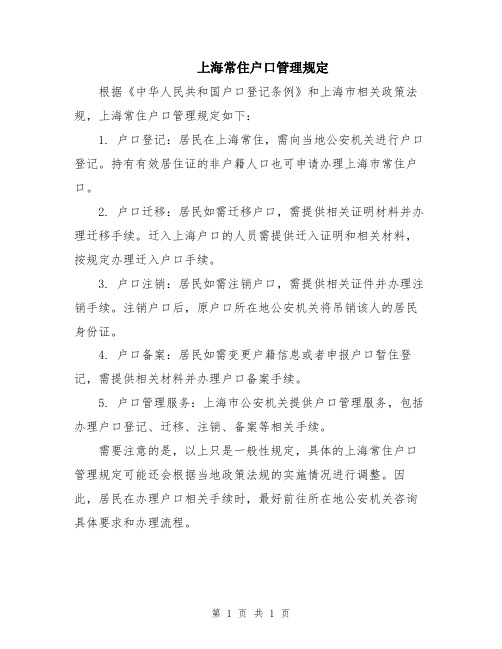 上海常住户口管理规定

根据《中华人民共和国户口登记条例》和上海市相关政策法规，上海常住户口管理规定如下：

1. 户口登记：居民在上海常住，需向当地公安机关进行户口登记。持有有效居住证的非户籍人口也可申请办理上海市常住户口。

2. 户口迁移：居民如需迁移户口，需提供相关证明材料并办理迁移手续。迁入上海户口的人员需提供迁入证明和相关材料，按规定办理迁入户口手续。

3. 户口注销：居民如需注销户口，需提供相关证件并办理注销手续。注销户口后，原户口所在地公安机关将吊销该人的居民身份证。

4. 户口备案：居民如需变更户籍信息或者申报户口暂住登记，需提供相关材料并办理户口备案手续。

5. 户口管理服务：上海市公安机关提供户口管理服务，包括办理户口登记、迁移、注销、备案等相关手续。

需要注意的是，以上只是一般性规定，具体的上海常住户口管理规定可能还会根据当地政策法规的实施情况进行调整。因此，居民在办理户口相关手续时，最好前往所在地公安机关咨询具体要求和办理流程。

第 1 页 共 1 页